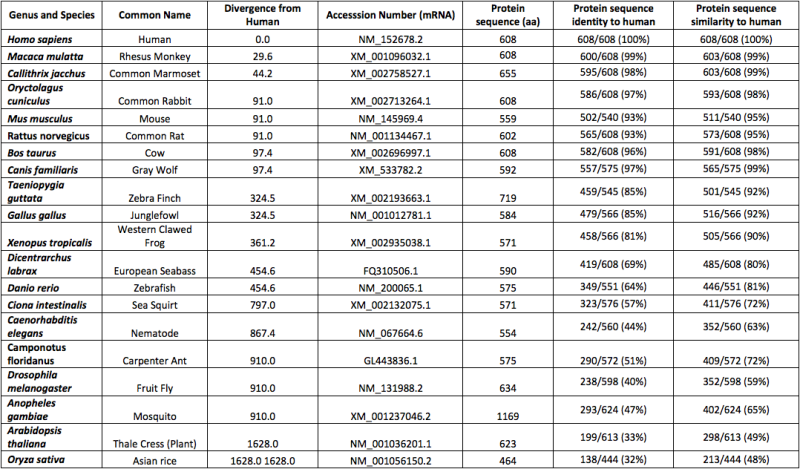 | Genus and Species | Common Name | Divergence from Human | Accesssion Number (mRNA) | Protein sequence (aa) | Protein sequence identity to human | Protein sequence similarity to human |
|---|---|---|---|---|---|---|
| Homo sapiens | Human | 0.0 | NM_152678.2 | 608 | 608/608 (100%) | 608/608 (100%) |
| Macaca mulatta | Rhesus Monkey | 29.6 | XM_001096032.1 | 608 | 600/608 (99%) | 603/608 (99%) |
| Callithrix jacchus | Common Marmoset | 44.2 | XM_002758527.1 | 655 | 595/608 (98%) | 603/608 (99%) |
| Oryctolagus cuniculus | Common Rabbit | 91.0 | XM_002713264.1 | 608 | 586/608 (97%) | 593/608 (98%) |
| Mus musculus | Mouse | 91.0 | NM_145969.4 | 559 | 502/540 (93%) | 511/540 (95%) |
| Rattus norvegicus | Common Rat | 91.0 | NM_001134467.1 | 602 | 565/608 (93%) | 573/608 (95%) |
| Bos taurus | Cow | 97.4 | XM_002696997.1 | 608 | 582/608 (96%) | 591/608 (98%) |
| Canis familiaris | Gray Wolf | 97.4 | XM_533782.2 | 592 | 557/575 (97%) | 565/575 (99%) |
| Taeniopygia guttata | Zebra Finch | 324.5 | XM_002193663.1 | 719 | 459/545 (85%) | 501/545 (92%) |
| Gallus gallus | Junglefowl | 324.5 | NM_001012781.1 | 584 | 479/566 (85%) | 516/566 (92%) |
| Xenopus tropicalis | Western Clawed Frog | 361.2 | XM_002935038.1 | 571 | 458/566 (81%) | 505/566 (90%) |
| Dicentrarchus labrax | European Seabass | 454.6 | FQ310506.1 | 590 | 419/608 (69%) | 485/608 (80%) |
| Danio rerio | Zebrafish | 454.6 | NM_200065.1 | 575 | 349/551 (64%) | 446/551 (81%) |
| Ciona intestinalis | Sea Squirt | 797.0 | XM_002132075.1 | 571 | 323/576 (57%) | 411/576 (72%) |
| Caenorhabditis elegans | Nematode | 867.4 | NM_067664.6 | 554 | 242/560 (44%) | 352/560 (63%) |
| Camponotus floridanus | Carpenter Ant | 910.0 | GL443836.1 | 575 | 290/572 (51%) | 409/572 (72%) |
| Drosophila melanogaster | Fruit Fly | 910.0 | NM_131988.2 | 634 | 238/598 (40%) | 352/598 (59%) |
| Anopheles gambiae | Mosquito | 910.0 | XM_001237046.2 | 1169 | 293/624 (47%) | 402/624 (65%) |
| Arabidopsis thaliana | Thale Cress (Plant) | 1628.0 | NM_001036201.1 | 623 | 199/613 (33%) | 298/613 (49%) |
| Oryza sativa | Asian rice | 1628.0 1628.0 | NM_001056150.2 | 464 | 138/444 (32%) | 213/444 (48%) |